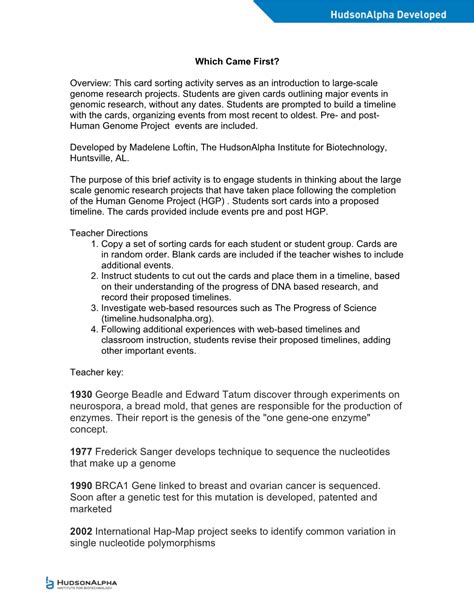 HudsonAlpha Developed

Which Came First?

Overview: This card sorting activity serves as an introduction to large-scale genome research projects. Students are given cards outlining major events in genomic research, without any dates. Students are prompted to build a timeline with the cards, organizing events from most recent to oldest. Pre- and post-Human Genome Project events are included.

Developed by Madelene Loftin, The HudsonAlpha Institute for Biotechnology, Huntsville, AL.

The purpose of this brief activity is to engage students in thinking about the large scale genomic research projects that have taken place following the completion of the Human Genome Project (HGP) . Students sort cards into a proposed timeline. The cards provided include events pre and post HGP.

Teacher Directions
1. Copy a set of sorting cards for each student or student group. Cards are in random order. Blank cards are included if the teacher wishes to include additional events.
2. Instruct students to cut out the cards and place them in a timeline, based on their understanding of the progress of DNA based research, and record their proposed timelines.
3. Investigate web-based resources such as The Progress of Science (timeline.hudsonalpha.org).
4. Following additional experiences with web-based timelines and classroom instruction, students revise their proposed timelines, adding other important events.

Teacher key:

1930 George Beadle and Edward Tatum discover through experiments on neurospora, a bread mold, that genes are responsible for the production of enzymes. Their report is the genesis of the "one gene-one enzyme" concept.

1977 Frederick Sanger develops technique to sequence the nucleotides that make up a genome

1990 BRCA1 Gene linked to breast and ovarian cancer is sequenced. Soon after a genetic test for this mutation is developed, patented and marketed

2002 International Hap-Map project seeks to identify common variation in single nucleotide polymorphisms

HUDSONALPHA
INSTITUTE FOR BIOTECHNOLOGY